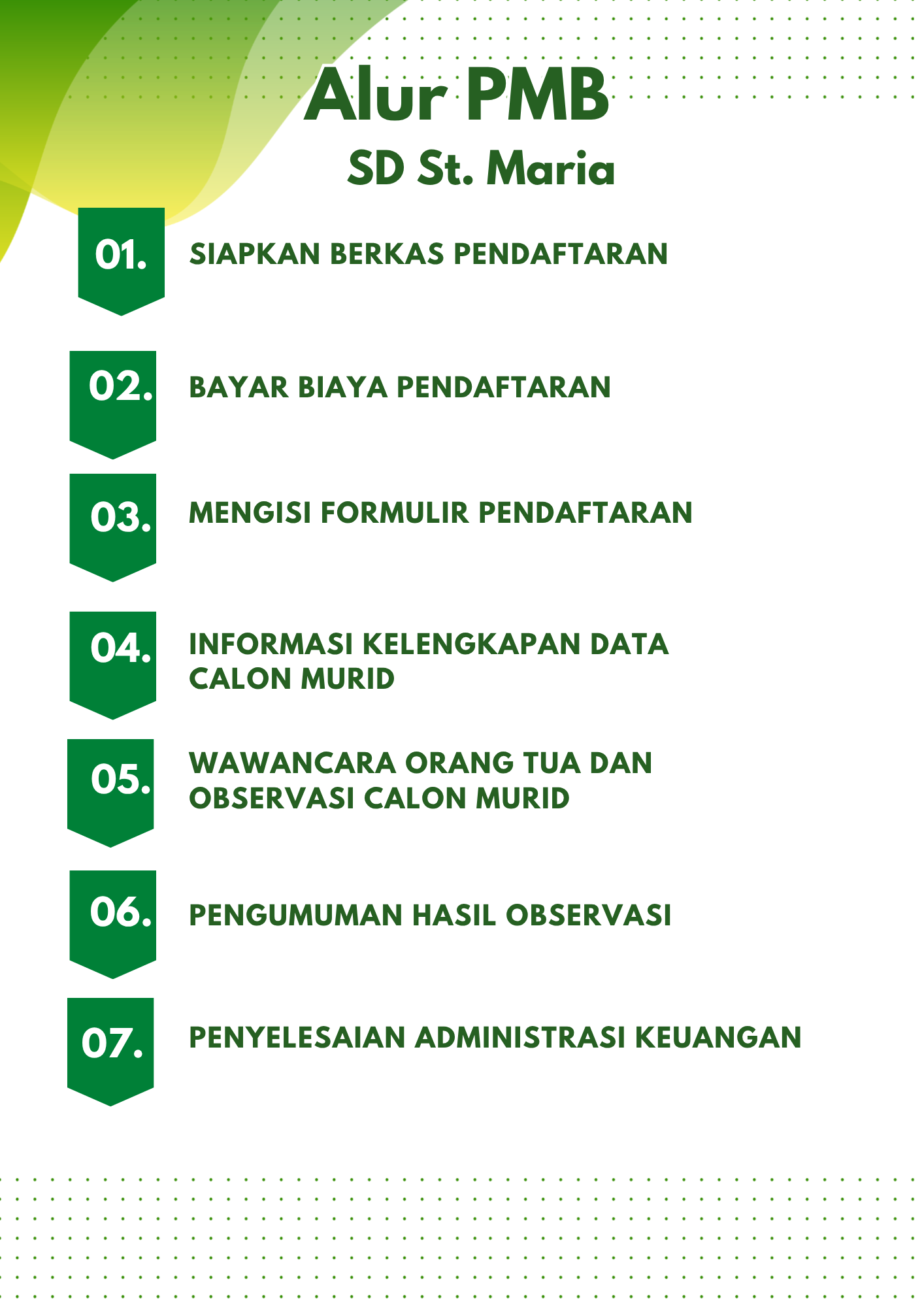 Alur PMB
SD St. Maria

01. SIAPKAN BERKAS PENDAFTARAN

02. BAYAR BIAYA PENDAFTARAN

03. MENGISI FORMULIR PENDAFTARAN

04. INFORMASI KELENGKAPAN DATA CALON MURID

05. WAWANCARA ORANG TUA DAN OBSERVASI CALON MURID

06. PENGUMUMAN HASIL OBSERVASI

07. PENYELESAIAN ADMINISTRASI KEUANGAN